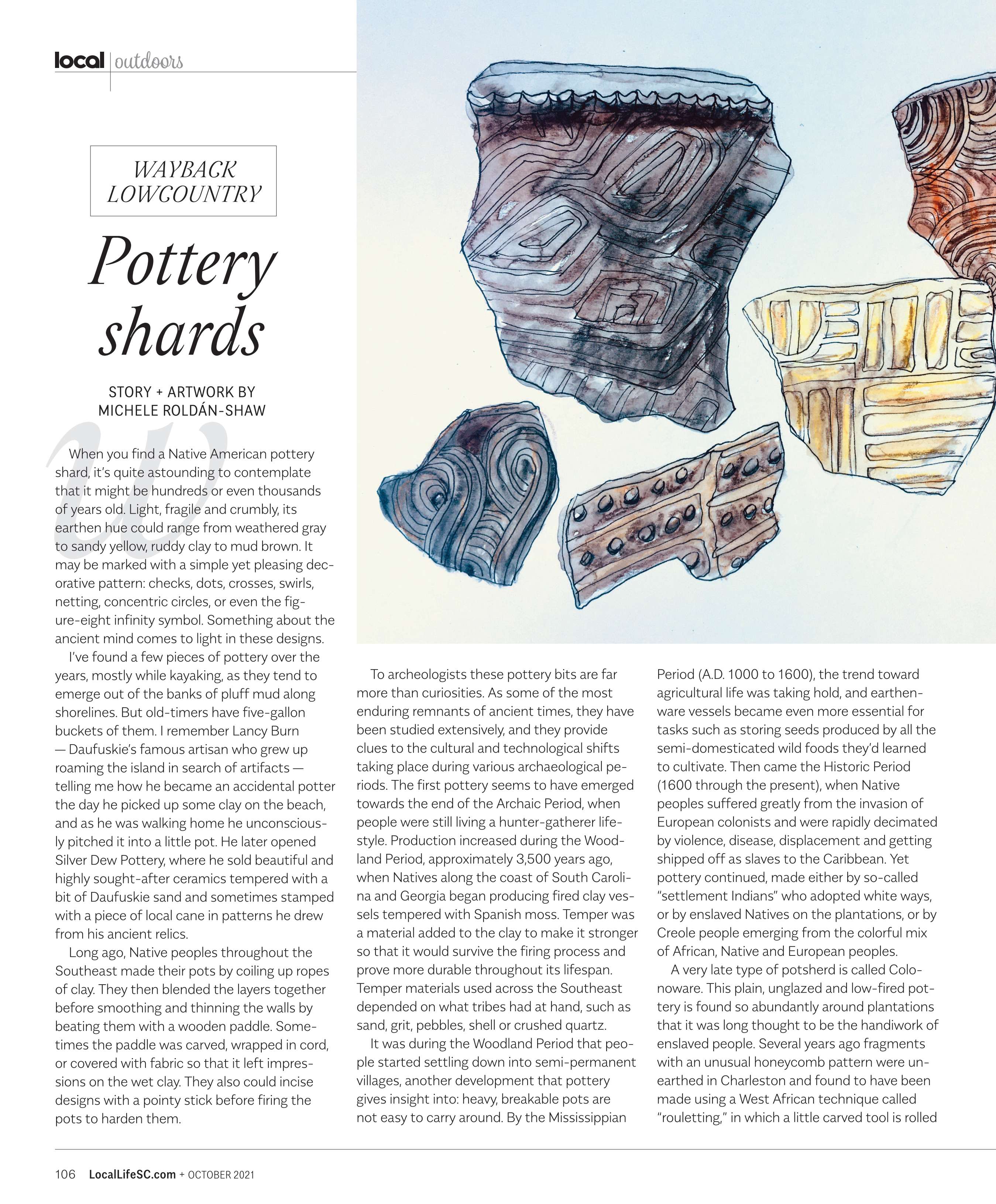 local | outdoors

WAYBACK LOWCOUNTRY

Pottery shards

STORY + ARTWORK BY MICHELE ROLDÁN-SHAW

When you find a Native American pottery shard, it's quite astounding to contemplate that it might be hundreds or even thousands of years old. Light, fragile and crumbly, its earthen hue could range from weathered gray to sandy yellow, ruddy clay to mud brown. It may be marked with a simple yet pleasing decorative pattern: checks, dots, crosses, swirls, netting, concentric circles, or even the figure-eight infinity symbol. Something about the ancient mind comes to light in these designs.

I've found a few pieces of pottery over the years, mostly while kayaking, as they tend to emerge out of the banks of pluff mud along shorelines. But old-timers have five-gallon buckets of them. I remember Lancy Burn — Daufuskie's famous artisan who grew up roaming the island in search of artifacts — telling me how he became an accidental potter the day he picked up some clay on the beach, and as he was walking home he unconsciously pitched it into a little pot. He later opened Silver Dew Pottery, where he sold beautiful and highly sought-after ceramics tempered with a bit of Daufuskie sand and sometimes stamped with a piece of local cane in patterns he drew from his ancient relics.

Long ago, Native peoples throughout the Southeast made their pots by coiling up ropes of clay. They then blended the layers together before smoothing and thinning the walls by beating them with a wooden paddle. Sometimes the paddle was carved, wrapped in cord, or covered with fabric so that it left impressions on the wet clay. They also could incise designs with a pointy stick before firing the pots to harden them.

To archeologists these pottery bits are far more than curiosities. As some of the most enduring remnants of ancient times, they have been studied extensively, and they provide clues to the cultural and technological shifts taking place during various archaeological periods. The first pottery seems to have emerged towards the end of the Archaic Period, when people were still living a hunter-gatherer lifestyle. Production increased during the Woodland Period, approximately 3,500 years ago, when Natives along the coast of South Carolina and Georgia began producing fired clay vessels tempered with Spanish moss. Temper was a material added to the clay to make it stronger so that it would survive the firing process and prove more durable throughout its lifespan. Temper materials used across the Southeast depended on what tribes had at hand, such as sand, grit, pebbles, shell or crushed quartz.

It was during the Woodland Period that people started settling down into semi-permanent villages, another development that pottery gives insight into: heavy, breakable pots are not easy to carry around. By the Mississippian Period (A.D. 1000 to 1600), the trend toward agricultural life was taking hold, and earthenware vessels became even more essential for tasks such as storing seeds produced by all the semi-domesticated wild foods they'd learned to cultivate. Then came the Historic Period (1600 through the present), when Native peoples suffered greatly from the invasion of European colonists and were rapidly decimated by violence, disease, displacement and getting shipped off as slaves to the Caribbean. Yet pottery continued, made either by so-called "settlement Indians" who adopted white ways, or by enslaved Natives on the plantations, or by Creole people emerging from the colorful mix of African, Native and European peoples.

A very late type of potsherd is called Colonoware. This plain, unglazed and low-fired pottery is found so abundantly around plantations that it was long thought to be the handiwork of enslaved people. Several years ago fragments with an unusual honeycomb pattern were unearthed in Charleston and found to have been made using a West African technique called "rouletting," in which a little carved tool is rolled

106 LocalLifeSC.com + OCTOBER 2021